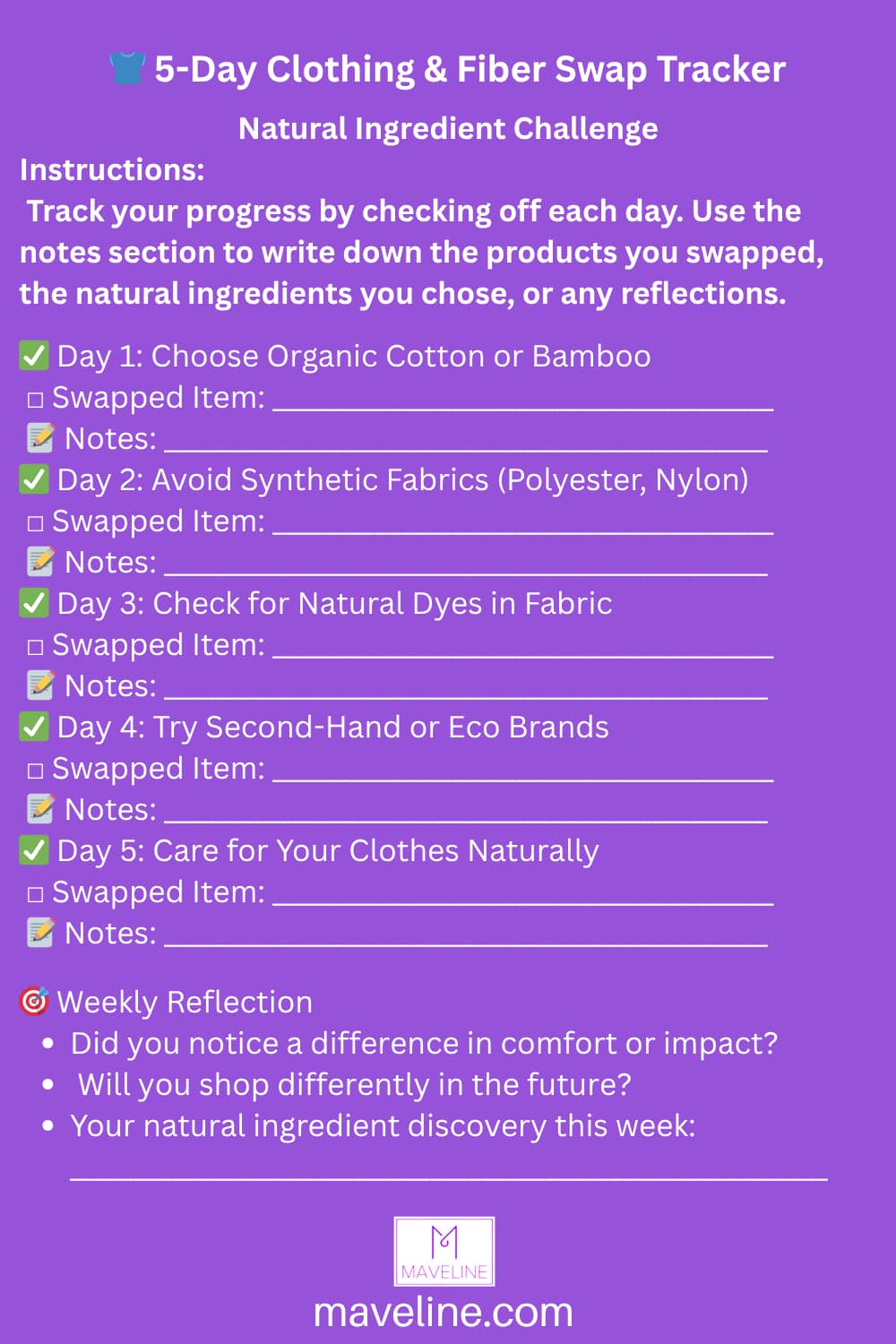 5-Day Clothing & Fiber Swap Tracker

Natural Ingredient Challenge

Instructions:

Track your progress by checking off each day. Use the notes section to write down the products you swapped, the natural ingredients you chose, or any reflections.

☑ Day 1: Choose Organic Cotton or Bamboo
☐ Swapped Item: ____
Notes: ____

☑ Day 2: Avoid Synthetic Fabrics (Polyester, Nylon)
☐ Swapped Item: ____
Notes: ____

☑ Day 3: Check for Natural Dyes in Fabric
☐ Swapped Item: ____
Notes: ____

☑ Day 4: Try Second-Hand or Eco Brands
☐ Swapped Item: ____
Notes: ____

☑ Day 5: Care for Your Clothes Naturally
☐ Swapped Item: ____
Notes: ____

Weekly Reflection
• Did you notice a difference in comfort or impact?
• Will you shop differently in the future?
• Your natural ingredient discovery this week:

____

M
MAVELINE

maveline.com